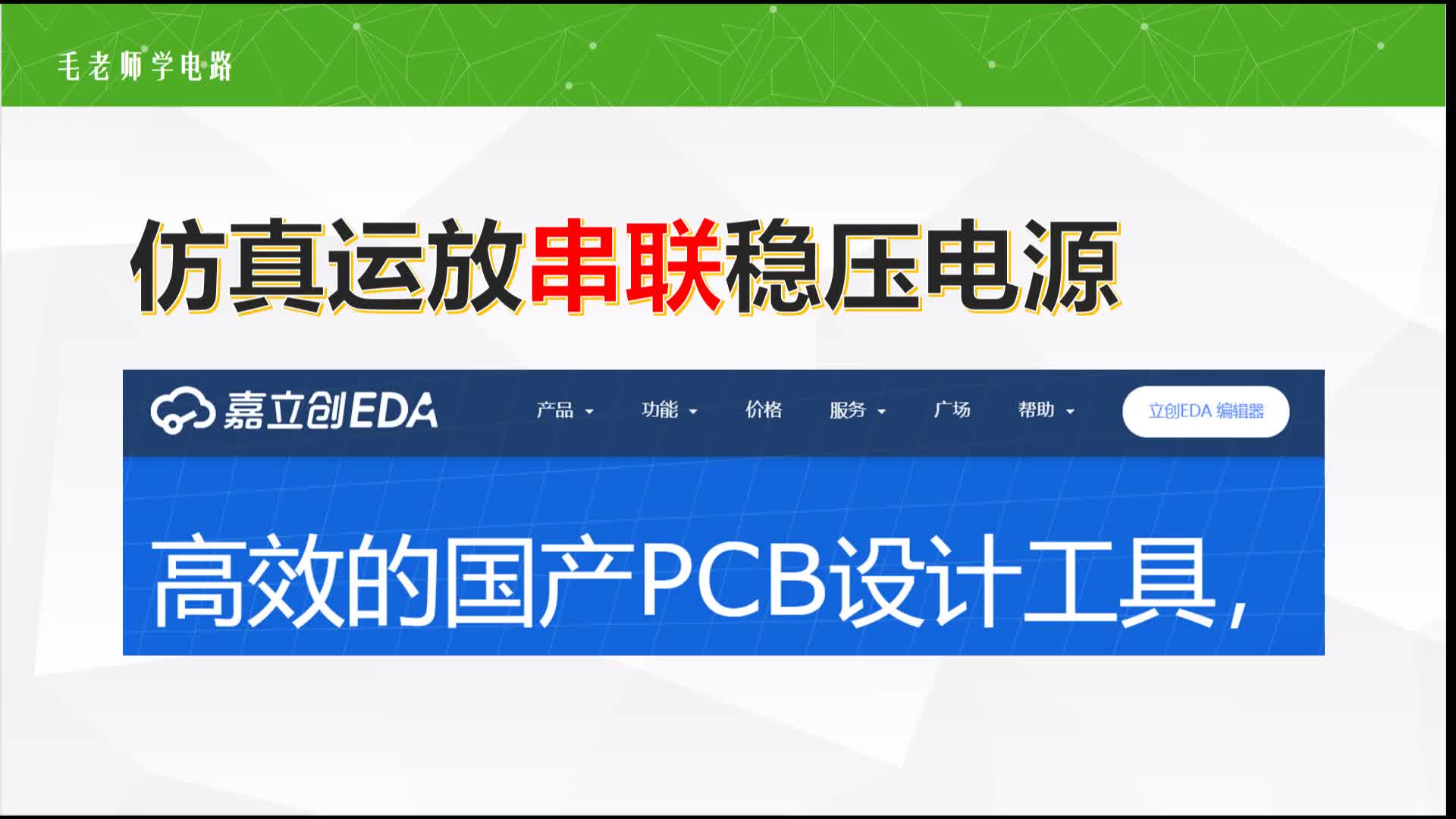 毛老师学电路

仿真运放串联稳压电源

嘉立创EDA 产品 功能 价格 服务 广场 帮助 立创EDA 编辑器

高效的国产PCB设计工具，